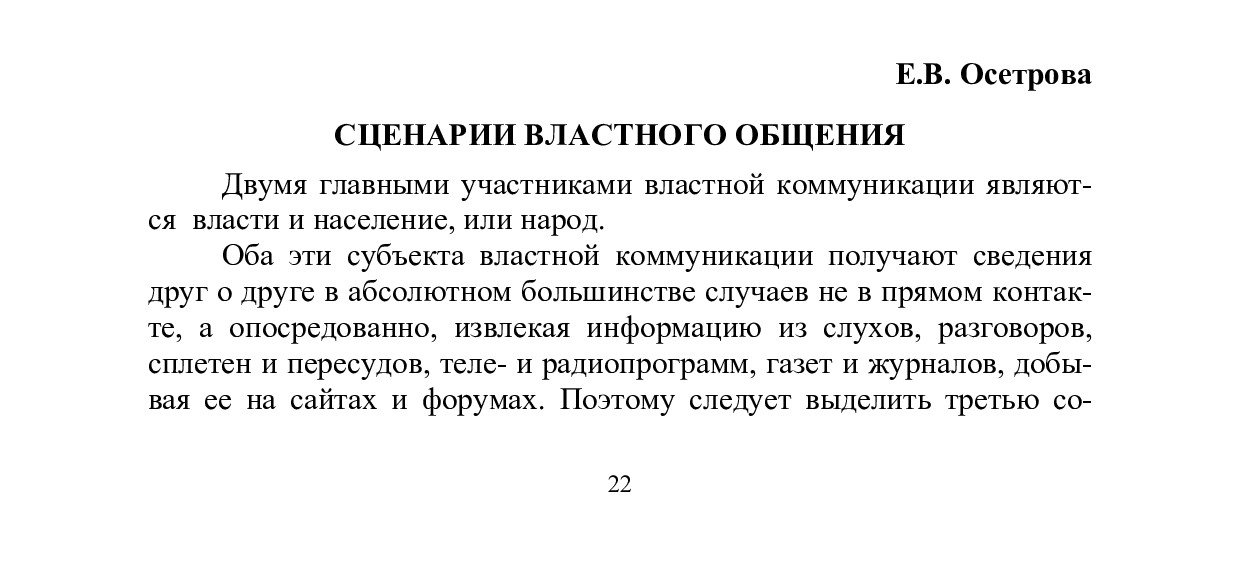 Е.В. Осетрова

СЦЕНАРИИ ВЛАСТНОГО ОБЩЕНИЯ

Двумя главными участниками властной коммуникации являются власти и население, или народ.

Оба эти субъекта властной коммуникации получают сведения друг о друге в абсолютном большинстве случаев не в прямом контакте, а опосредованно, извлекая информацию из слухов, разговоров, сплетен и пересудов, теле- и радиопрограмм, газет и журналов, добывая ее на сайтах и форумах. Поэтому следует выделить третью со-

22